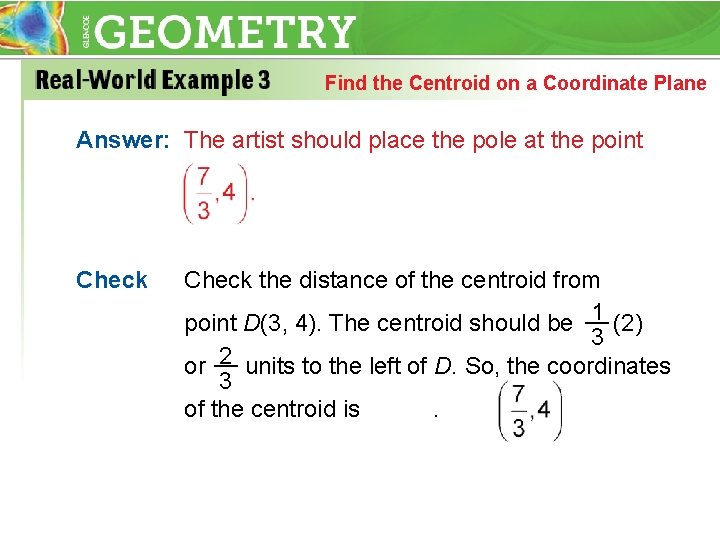 GLENCOE GEOMETRY

Real-World Example 3

Find the Centroid on a Coordinate Plane

Answer: The artist should place the pole at the point $\left(\frac{7}{3}, 4\right)$.

Check Check the distance of the centroid from point $D(3, 4)$. The centroid should be $\frac{1}{3}(2)$ or $\frac{2}{3}$ units to the left of $D$. So, the coordinates of the centroid is . $\left(\frac{7}{3}, 4\right)$